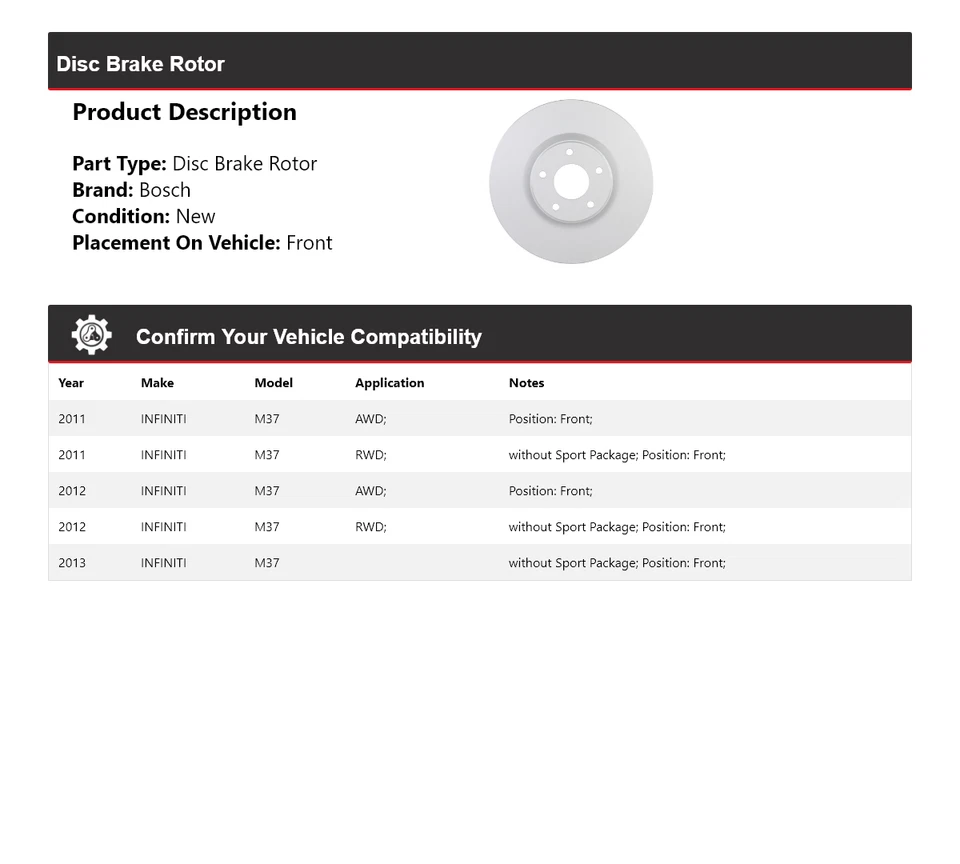 Disc Brake Rotor

Product Description

Part Type: Disc Brake Rotor
Brand: Bosch
Condition: New
Placement On Vehicle: Front

Confirm Your Vehicle Compatibility

| Year | Make | Model | Application | Notes |
|---|---|---|---|---|
| 2011 | INFINITI | M37 | AWD; | Position: Front; |
| 2011 | INFINITI | M37 | RWD; | without Sport Package; Position: Front; |
| 2012 | INFINITI | M37 | AWD; | Position: Front; |
| 2012 | INFINITI | M37 | RWD; | without Sport Package; Position: Front; |
| 2013 | INFINITI | M37 | | without Sport Package; Position: Front; |